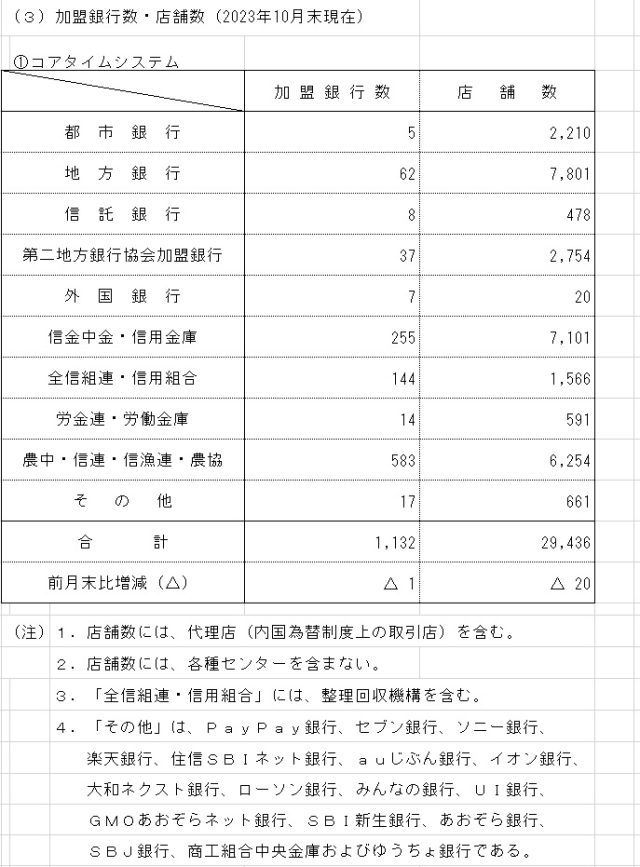 （３）加盟銀行数・店舗数（2023年10月末現在）

①コアタイムシステム

| | 加盟銀行数 | 店舗数 |
|---|---|---|
| 都市銀行 | 5 | 2,210 |
| 地方銀行 | 62 | 7,801 |
| 信託銀行 | 8 | 478 |
| 第二地方銀行協会加盟銀行 | 37 | 2,754 |
| 外国銀行 | 7 | 20 |
| 信金中金・信用金庫 | 255 | 7,101 |
| 全信組連・信用組合 | 144 | 1,566 |
| 労金連・労働金庫 | 14 | 591 |
| 農中・信連・信漁連・農協 | 583 | 6,254 |
| その他 | 17 | 661 |
| 合計 | 1,132 | 29,436 |
| 前月末比増減（△） | △ 1 | △ 20 |

（注）１．店舗数には、代理店（内国為替制度上の取引店）を含む。
２．店舗数には、各種センターを含まない。
３．「全信組連・信用組合」には、整理回収機構を含む。
４．「その他」は、ＰａｙＰａｙ銀行、セブン銀行、ソニー銀行、楽天銀行、住信ＳＢＩネット銀行、ａｕじぶん銀行、イオン銀行、大和ネクスト銀行、ローソン銀行、みんなの銀行、ＵＩ銀行、ＧＭＯあおぞらネット銀行、ＳＢＩ新生銀行、あおぞら銀行、ＳＢＪ銀行、商工組合中央金庫およびゆうちょ銀行である。